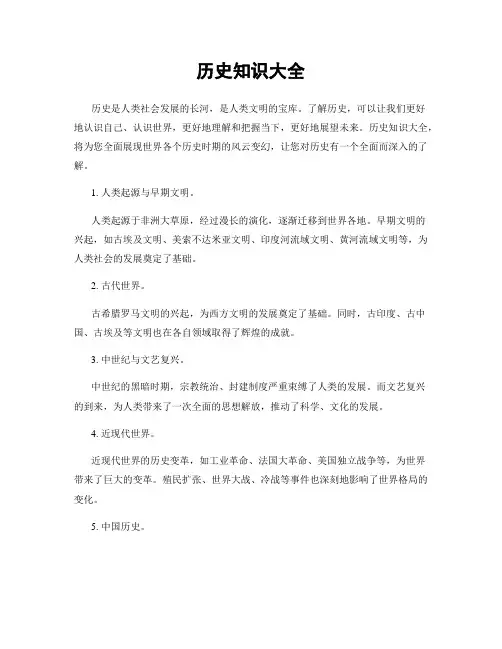 历史知识大全

历史是人类社会发展的长河，是人类文明的宝库。了解历史，可以让我们更好地认识自己、认识世界，更好地理解和把握当下，更好地展望未来。历史知识大全，将为您全面展现世界各个历史时期的风云变幻，让您对历史有一个全面而深入的了解。

1. 人类起源与早期文明。

人类起源于非洲大草原，经过漫长的演化，逐渐迁移到世界各地。早期文明的兴起，如古埃及文明、美索不达米亚文明、印度河流域文明、黄河流域文明等，为人类社会的发展奠定了基础。

2. 古代世界。

古希腊罗马文明的兴起，为西方文明的发展奠定了基础。同时，古印度、古中国、古埃及等文明也在各自领域取得了辉煌的成就。

3. 中世纪与文艺复兴。

中世纪的黑暗时期，宗教统治、封建制度严重束缚了人类的发展。而文艺复兴的到来，为人类带来了一次全面的思想解放，推动了科学、文化的发展。

4. 近现代世界。

近现代世界的历史变革，如工业革命、法国大革命、美国独立战争等，为世界带来了巨大的变革。殖民扩张、世界大战、冷战等事件也深刻地影响了世界格局的变化。

5. 中国历史。